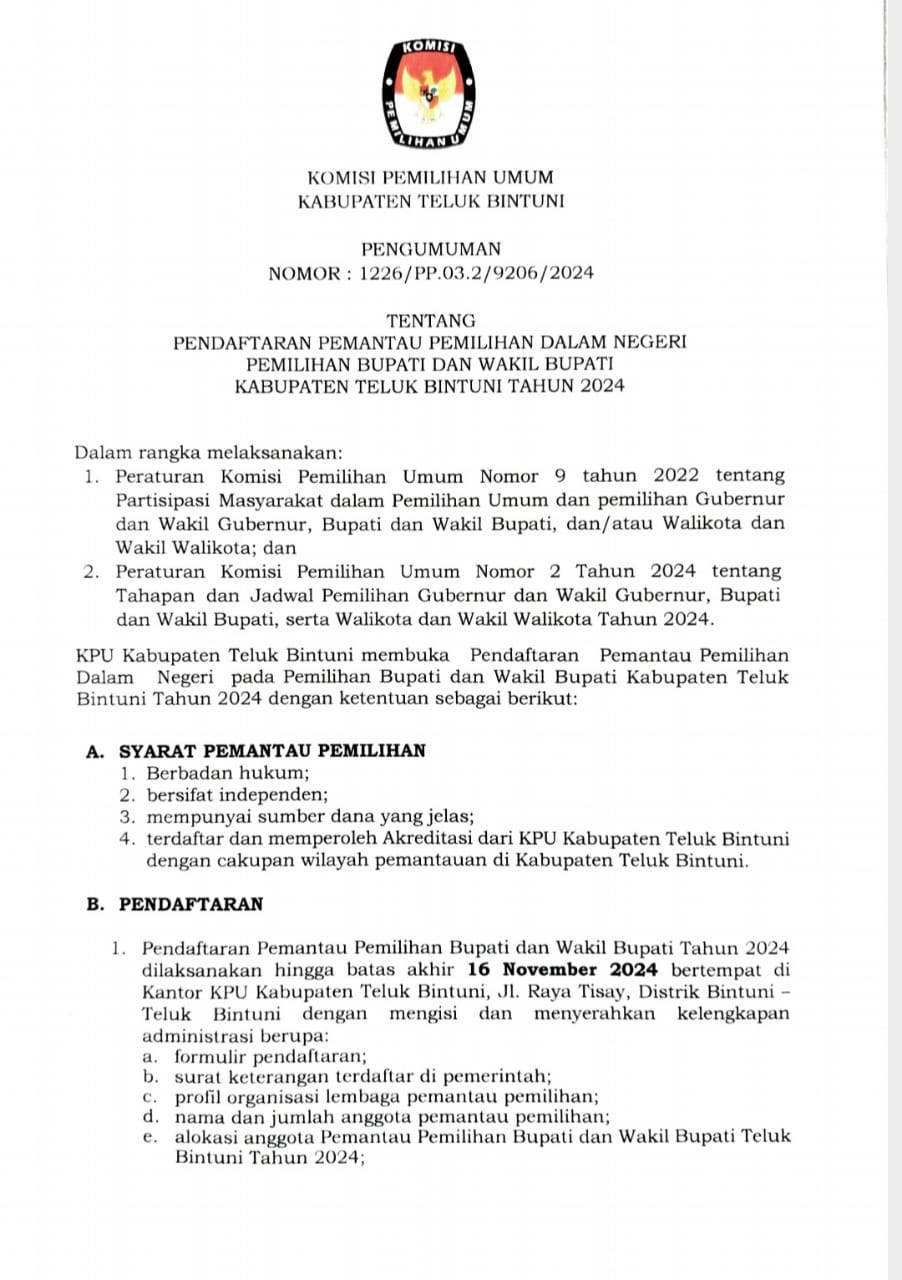 KOMISI PEMILIHAN UMUM

KOMISI PEMILIHAN UMUM
KABUPATEN TELUK BINTUNI

PENGUMUMAN
NOMOR : 1226/PP.03.2/9206/2024

TENTANG
PENDAFTARAN PEMANTAU PEMILIHAN DALAM NEGERI
PEMILIHAN BUPATI DAN WAKIL BUPATI
KABUPATEN TELUK BINTUNI TAHUN 2024

Dalam rangka melaksanakan:
1. Peraturan Komisi Pemilihan Umum Nomor 9 tahun 2022 tentang Partisipasi Masyarakat dalam Pemilihan Umum dan pemilihan Gubernur dan Wakil Gubernur, Bupati dan Wakil Bupati, dan/atau Walikota dan Wakil Walikota; dan
2. Peraturan Komisi Pemilihan Umum Nomor 2 Tahun 2024 tentang Tahapan dan Jadwal Pemilihan Gubernur dan Wakil Gubernur, Bupati dan Wakil Bupati, serta Walikota dan Wakil Walikota Tahun 2024.

KPU Kabupaten Teluk Bintuni membuka Pendaftaran Pemantau Pemilihan Dalam Negeri pada Pemilihan Bupati dan Wakil Bupati Kabupaten Teluk Bintuni Tahun 2024 dengan ketentuan sebagai berikut:

A. SYARAT PEMANTAU PEMILIHAN
1. Berbadan hukum;
2. bersifat independen;
3. mempunyai sumber dana yang jelas;
4. terdaftar dan memperoleh Akreditasi dari KPU Kabupaten Teluk Bintuni dengan cakupan wilayah pemantauan di Kabupaten Teluk Bintuni.

B. PENDAFTARAN

1. Pendaftaran Pemantau Pemilihan Bupati dan Wakil Bupati Tahun 2024 dilaksanakan hingga batas akhir **16 November 2024** bertempat di Kantor KPU Kabupaten Teluk Bintuni, Jl. Raya Tisay, Distrik Bintuni – Teluk Bintuni dengan mengisi dan menyerahkan kelengkapan administrasi berupa:
a. formulir pendaftaran;
b. surat keterangan terdaftar di pemerintah;
c. profil organisasi lembaga pemantau pemilihan;
d. nama dan jumlah anggota pemantau pemilihan;
e. alokasi anggota Pemantau Pemilihan Bupati dan Wakil Bupati Teluk Bintuni Tahun 2024;